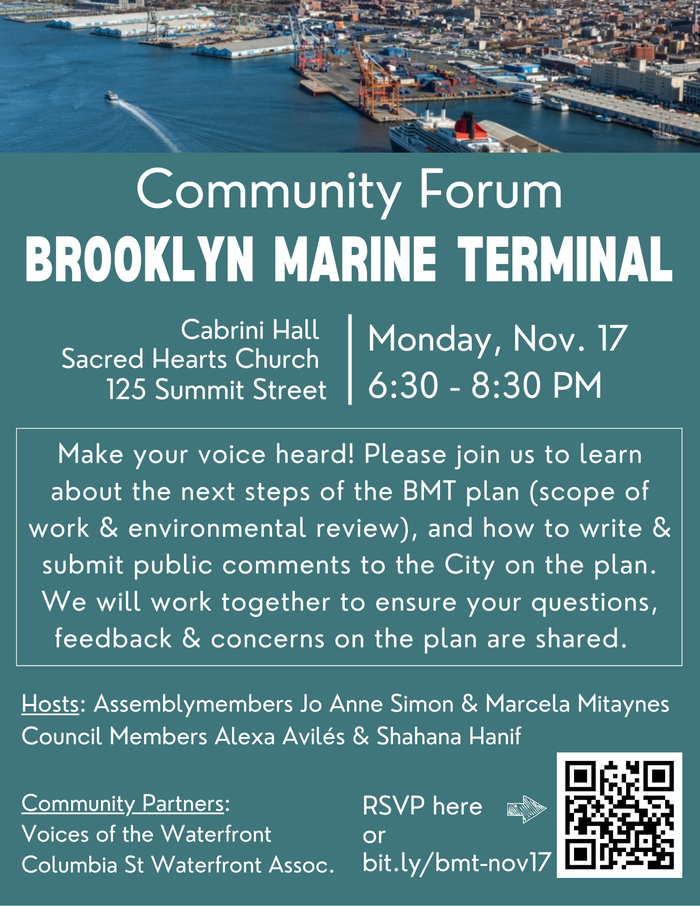 Community Forum
BROOKLYN MARINE TERMINAL

Cabrini Hall
Sacred Hearts Church
125 Summit Street

Monday, Nov. 17
6:30 - 8:30 PM

Make your voice heard! Please join us to learn about the next steps of the BMT plan (scope of work & environmental review), and how to write & submit public comments to the City on the plan. We will work together to ensure your questions, feedback & concerns on the plan are shared.

Hosts: Assemblymembers Jo Anne Simon & Marcela Mitaynes
Council Members Alexa Avilés & Shahana Hanif

Community Partners:
Voices of the Waterfront
Columbia St Waterfront Assoc.

RSVP here
or
bit.ly/bmt-nov17